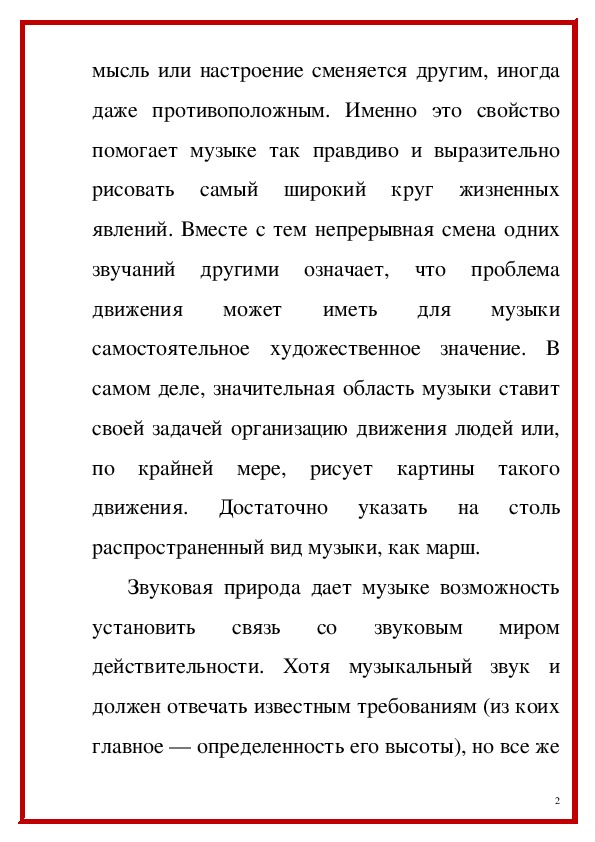 мысль или настроение сменяется другим, иногда даже противоположным. Именно это свойство помогает музыке так правдиво и выразительно рисовать самый широкий круг жизненных явлений. Вместе с тем непрерывная смена одних звучаний другими означает, что проблема движения может иметь для музыки самостоятельное художественное значение. В самом деле, значительная область музыки ставит своей задачей организацию движения людей или, по крайней мере, рисует картины такого движения. Достаточно указать на столь распространенный вид музыки, как марш.

Звуковая природа дает музыке возможность установить связь со звуковым миром действительности. Хотя музыкальный звук и должен отвечать известным требованиям (из коих главное — определенность его высоты), но все же

2